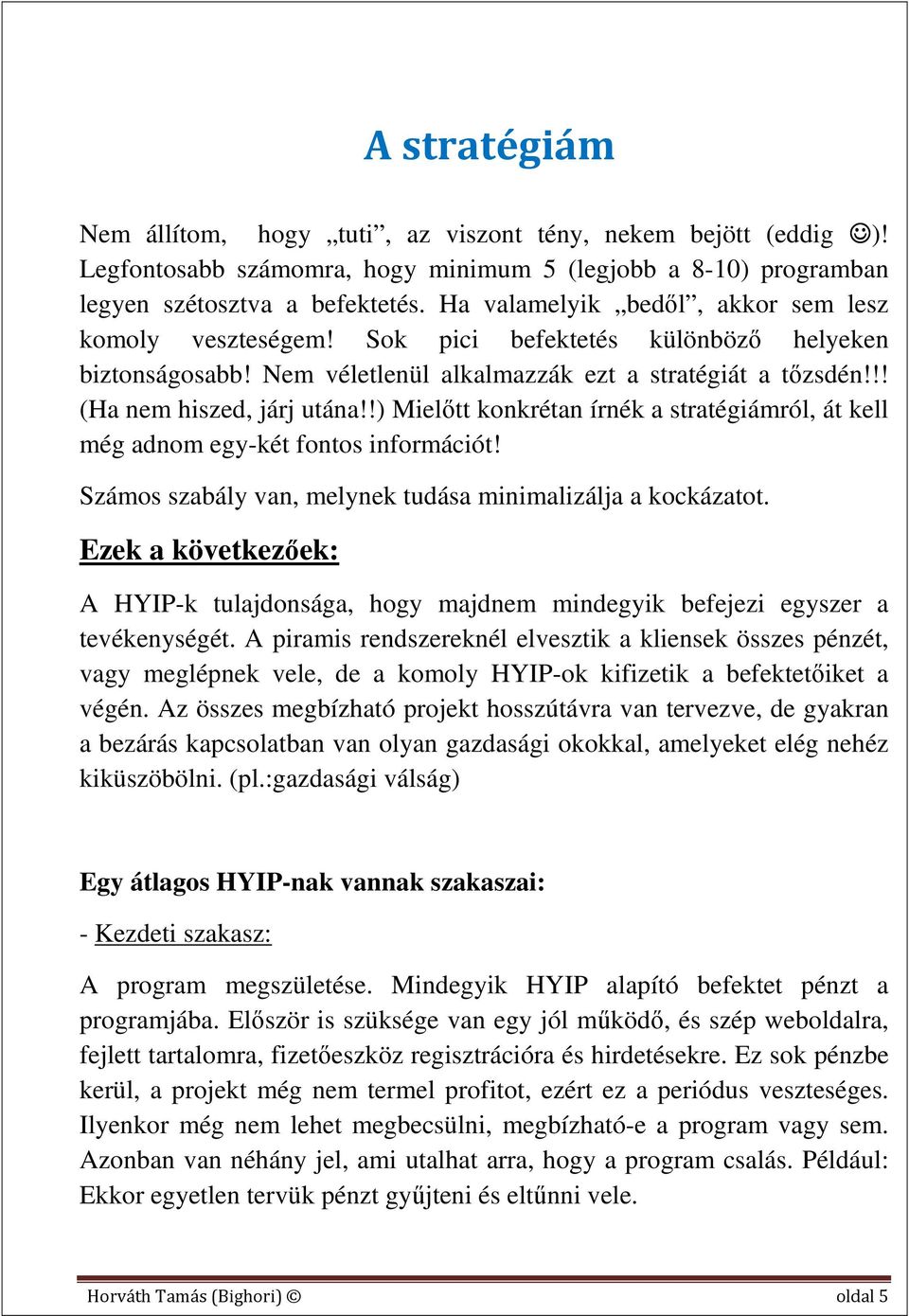 A stratégiám

Nem állítom, hogy „tuti”, az viszont tény, nekem bejött (eddig ☺)! Legfontosabb számomra, hogy minimum 5 (legjobb a 8-10) programban legyen szétosztva a befektetés. Ha valamelyik „bedől”, akkor sem lesz komoly veszteségem! Sok pici befektetés különböző helyeken biztonságosabb! Nem véletlenül alkalmazzák ezt a stratégiát a tőzsdén!!! (Ha nem hiszed, járj utána!!) Mielőtt konkrétan írnék a stratégiámról, át kell még adnom egy-két fontos információt!

Számos szabály van, melynek tudása minimalizálja a kockázatot.

Ezek a következőek:

A HYIP-k tulajdonsága, hogy majdnem mindegyik befejezi egyszer a tevékenységét. A piramis rendszereknél elvesztik a kliensek összes pénzét, vagy meglépnek vele, de a komoly HYIP-ok kifizetik a befektetőiket a végén. Az összes megbízható projekt hosszútávra van tervezve, de gyakran a bezárás kapcsolatban van olyan gazdasági okokkal, amelyeket elég nehéz kiküszöbölni. (pl.:gazdasági válság)

Egy átlagos HYIP-nak vannak szakaszai:

- Kezdeti szakasz:

A program megszületése. Mindegyik HYIP alapító befektet pénzt a programjába. Először is szüksége van egy jól működő, és szép weboldalra, fejlett tartalomra, fizetőeszköz regisztrációra és hirdetésekre. Ez sok pénzbe kerül, a projekt még nem termel profitot, ezért ez a periódus veszteséges. Ilyenkor még nem lehet megbecsülni, megbízható-e a program vagy sem. Azonban van néhány jel, ami utalhat arra, hogy a program csalás. Például: Ekkor egyetlen tervük pénzt gyűjteni és eltűnni vele.

Horváth Tamás (Bighori) © oldal 5